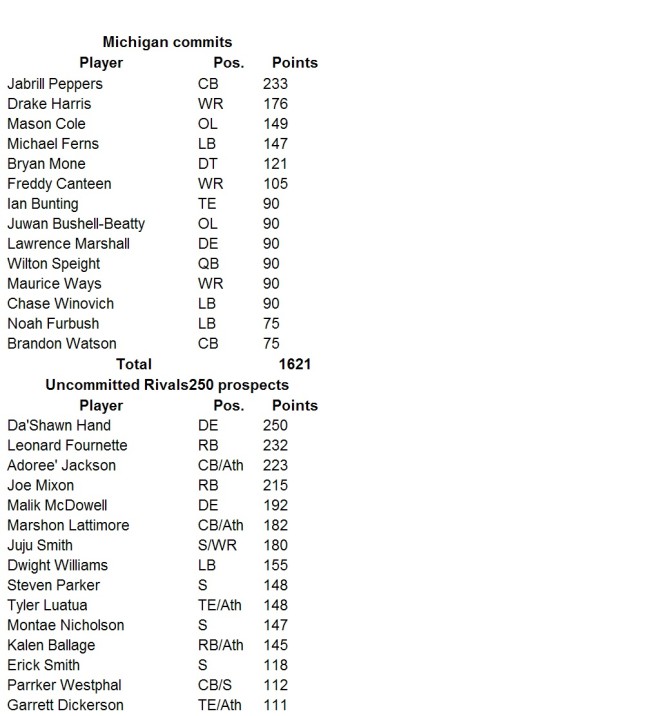 Michigan commits

| Player | Pos. | Points |
|---|---|---|
| Jabrill Peppers | CB | 233 |
| Drake Harris | WR | 176 |
| Mason Cole | OL | 149 |
| Michael Ferns | LB | 147 |
| Bryan Mone | DT | 121 |
| Freddy Canteen | WR | 105 |
| Ian Bunting | TE | 90 |
| Juwan Bushell-Beatty | OL | 90 |
| Lawrence Marshall | DE | 90 |
| Wilton Speight | QB | 90 |
| Maurice Ways | WR | 90 |
| Chase Winovich | LB | 90 |
| Noah Furbush | LB | 75 |
| Brandon Watson | CB | 75 |
| Total | | 1621 |

Uncommitted Rivals250 prospects

| Player | Pos. | Points |
|---|---|---|
| Da'Shawn Hand | DE | 250 |
| Leonard Fournette | RB | 232 |
| Adoree' Jackson | CB/Ath | 223 |
| Joe Mixon | RB | 215 |
| Malik McDowell | DE | 192 |
| Marshon Lattimore | CB/Ath | 182 |
| Juju Smith | S/WR | 180 |
| Dwight Williams | LB | 155 |
| Steven Parker | S | 148 |
| Tyler Luatua | TE/Ath | 148 |
| Montae Nicholson | S | 147 |
| Kalen Ballage | RB/Ath | 145 |
| Erick Smith | S | 118 |
| Parrker Westphal | CB/S | 112 |
| Garrett Dickerson | TE/Ath | 111 |